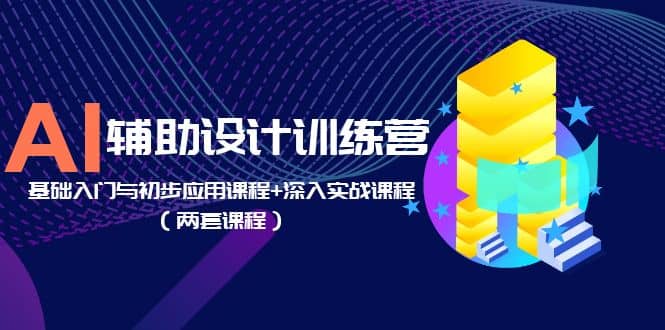 AI 辅助设计训练营

基础入门与初步应用课程+深入实战课程

（两套课程）